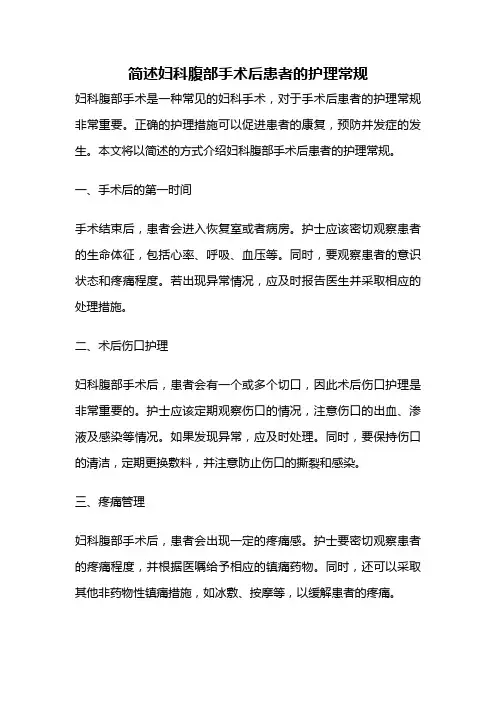 简述妇科腹部手术后患者的护理常规

妇科腹部手术是一种常见的妇科手术，对于手术后患者的护理常规非常重要。正确的护理措施可以促进患者的康复，预防并发症的发生。本文将以简述的方式介绍妇科腹部手术后患者的护理常规。

一、手术后的第一时间

手术结束后，患者会进入恢复室或者病房。护士应该密切观察患者的生命体征，包括心率、呼吸、血压等。同时，要观察患者的意识状态和疼痛程度。若出现异常情况，应及时报告医生并采取相应的处理措施。

二、术后伤口护理

妇科腹部手术后，患者会有一个或多个切口，因此术后伤口护理是非常重要的。护士应该定期观察伤口的情况，注意伤口的出血、渗液及感染等情况。如果发现异常，应及时处理。同时，要保持伤口的清洁，定期更换敷料，并注意防止伤口的撕裂和感染。

三、疼痛管理

妇科腹部手术后，患者会出现一定的疼痛感。护士要密切观察患者的疼痛程度，并根据医嘱给予相应的镇痛药物。同时，还可以采取其他非药物性镇痛措施，如冰敷、按摩等，以缓解患者的疼痛。